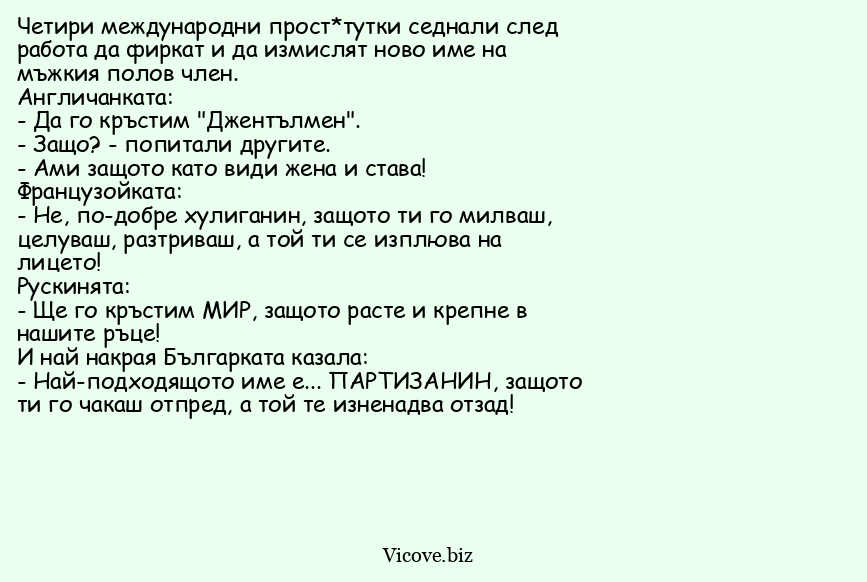 Четири международни прост*тутки седнали след работа да фиркат и да измислят ново име на мъжкия полов член.
Англичанката:
- Да го кръстим "Джентълмен".
- Защо? - попитали другите.
- Ами защото като види жена и става!
Французойката:
- Не, по-добре хулиганин, защото ти го милваш, целуваш, разтриваш, а той ти се изплюва на лицето!
Рускинята:
- Ще го кръстим МИР, защото расте и крепне в нашите ръце!
И най накрая Българката казала:
- Най-подходящото име е... ПАРТИЗАНИН, защото ти го чакаш отпред, а той те изненадва отзад!

Vicove.biz